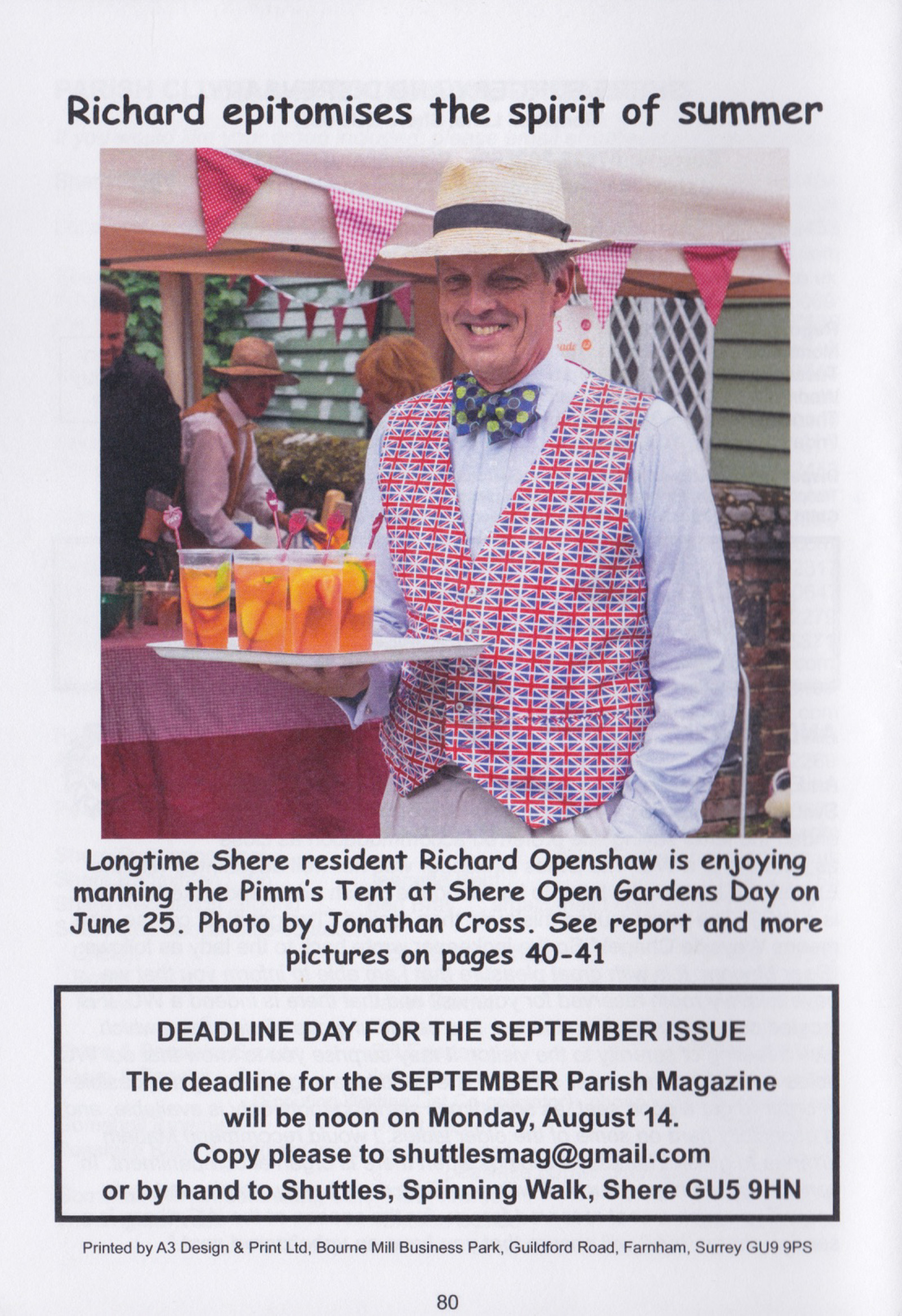 Richard epitomises the spirit of summer

Longtime Shere resident Richard Openshaw is enjoying manning the Pimm's Tent at Shere Open Gardens Day on June 25. Photo by Jonathan Cross. See report and more pictures on pages 40-41

DEADLINE DAY FOR THE SEPTEMBER ISSUE

The deadline for the SEPTEMBER Parish Magazine will be noon on Monday, August 14.
Copy please to shuttlesmag@gmail.com
or by hand to Shuttles, Spinning Walk, Shere GU5 9HN

Printed by A3 Design & Print Ltd, Bourne Mill Business Park, Guildford Road, Farnham, Surrey GU9 9PS

80